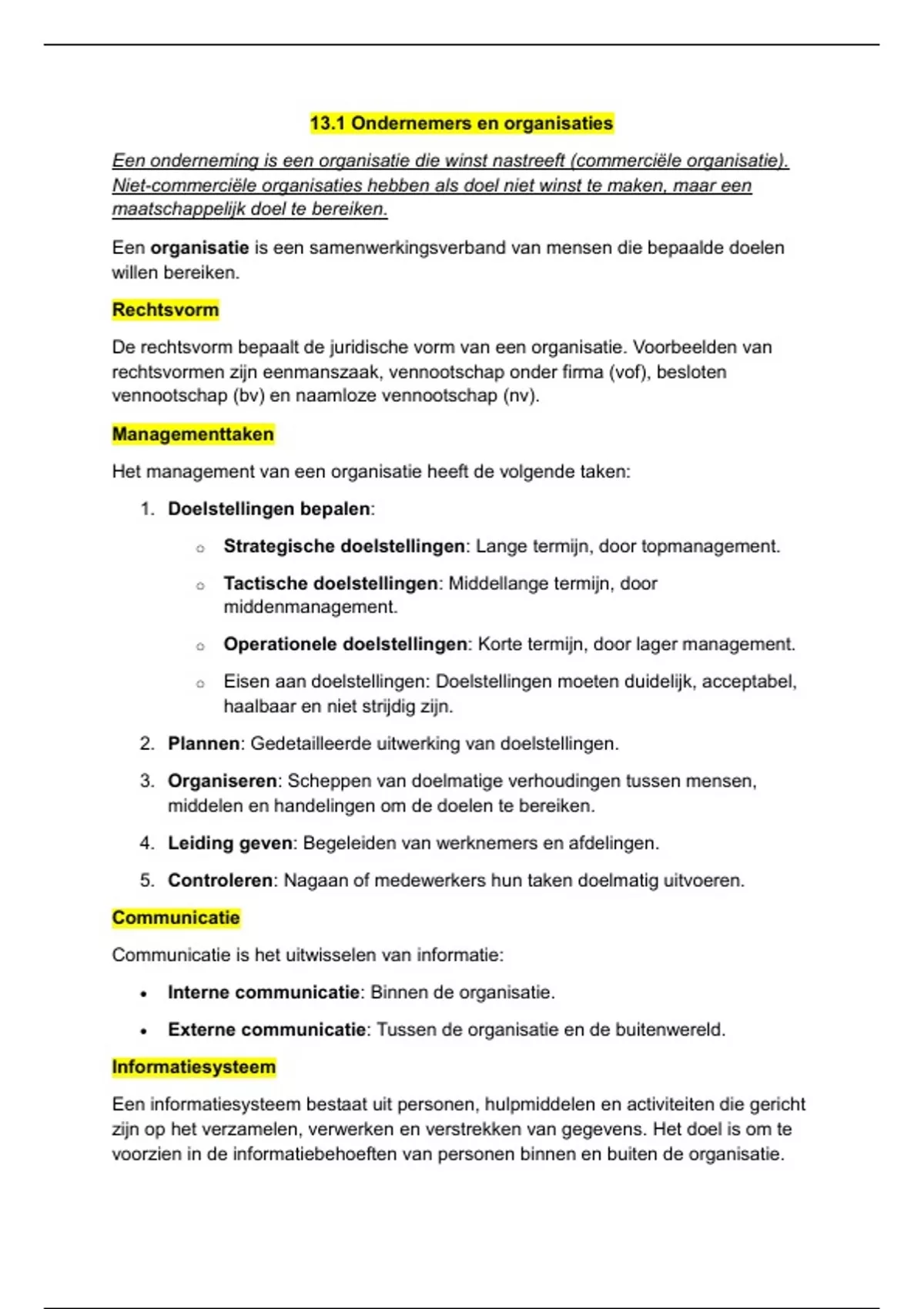 13.1 Ondernemers en organisaties

Een onderneming is een organisatie die winst nastreeft (commerciële organisatie). Niet-commerciële organisaties hebben als doel niet winst te maken, maar een maatschappelijk doel te bereiken.

Een organisatie is een samenwerkingsverband van mensen die bepaalde doelen willen bereiken.

Rechtsvorm

De rechtsvorm bepaalt de juridische vorm van een organisatie. Voorbeelden van rechtsvormen zijn eenmanszaak, vennootschap onder firma (vof), besloten vennootschap (bv) en naamloze vennootschap (nv).

Managementtaken

Het management van een organisatie heeft de volgende taken:

1. Doelstellingen bepalen:
   ○ Strategische doelstellingen: Lange termijn, door topmanagement.
   ○ Tactische doelstellingen: Middellange termijn, door middenmanagement.
   ○ Operationele doelstellingen: Korte termijn, door lager management.
   ○ Eisen aan doelstellingen: Doelstellingen moeten duidelijk, acceptabel, haalbaar en niet strijdig zijn.
2. Plannen: Gedetailleerde uitwerking van doelstellingen.
3. Organiseren: Scheppen van doelmatige verhoudingen tussen mensen, middelen en handelingen om de doelen te bereiken.
4. Leiding geven: Begeleiden van werknemers en afdelingen.
5. Controleren: Nagaan of medewerkers hun taken doelmatig uitvoeren.

Communicatie

Communicatie is het uitwisselen van informatie:

• Interne communicatie: Binnen de organisatie.
• Externe communicatie: Tussen de organisatie en de buitenwereld.

Informatiesysteem

Een informatiesysteem bestaat uit personen, hulpmiddelen en activiteiten die gericht zijn op het verzamelen, verwerken en verstrekken van gegevens. Het doel is om te voorzien in de informatiebehoeften van personen binnen en buiten de organisatie.